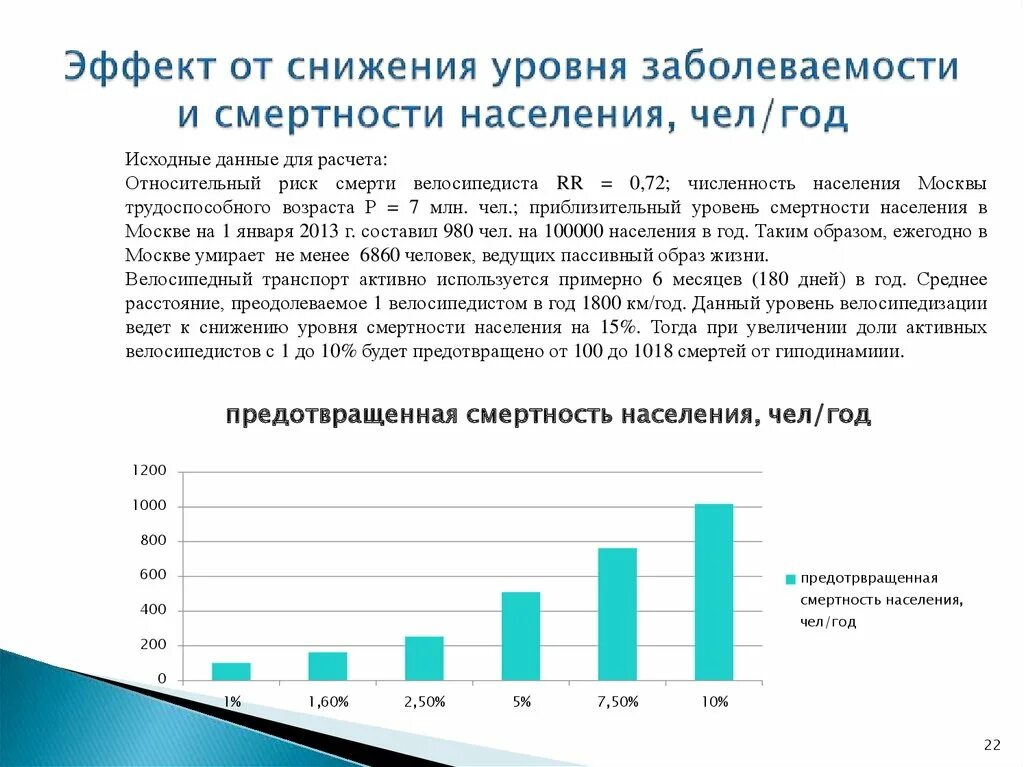 Эффект от снижения уровня заболеваемости и смертности населения, чел/год

Исходные данные для расчета:
Относительный риск смерти велосипедиста RR = 0,72; численность населения Москвы трудоспособного возраста P = 7 млн. чел.; приблизительный уровень смертности населения в Москве на 1 января 2013 г. составил 980 чел. на 100000 населения в год. Таким образом, ежегодно в Москве умирает не менее 6860 человек, ведущих пассивный образ жизни.
Велосипедный транспорт активно используется примерно 6 месяцев (180 дней) в год. Среднее расстояние, преодолеваемое 1 велосипедистом в год 1800 км/год. Данный уровень велосипедизации ведет к снижению уровня смертности населения на 15%. Тогда при увеличении доли активных велосипедистов с 1 до 10% будет предотвращено от 100 до 1018 смертей от гиподинамиии.

предотвращенная смертность населения, чел/год

1200
1000
800
600
400
200
0

1%
1,60%
2,50%
5%
7,50%
10%

предотрвращенная смертность населения, чел/год

22